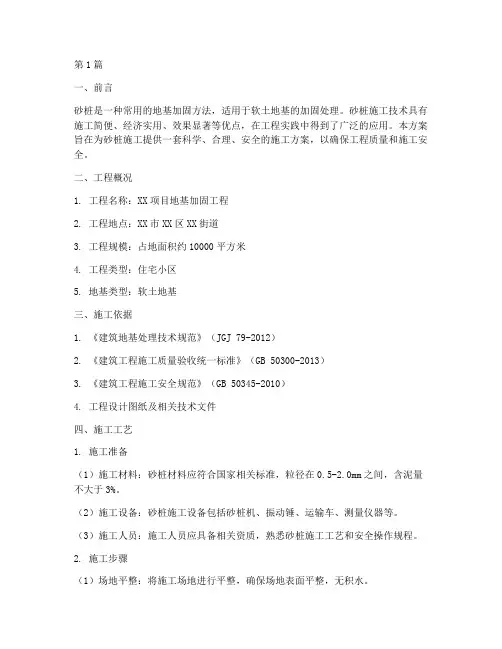 第1篇

一、前言

砂桩是一种常用的地基加固方法，适用于软土地基的加固处理。砂桩施工技术具有施工简便、经济实用、效果显著等优点，在工程实践中得到了广泛的应用。本方案旨在为砂桩施工提供一套科学、合理、安全的施工方案，以确保工程质量和施工安全。

二、工程概况

1. 工程名称：XX项目地基加固工程

2. 工程地点：XX市XX区XX街道

3. 工程规模：占地面积约10000平方米

4. 工程类型：住宅小区

5. 地基类型：软土地基

三、施工依据

1. 《建筑地基处理技术规范》（JGJ 79-2012）

2. 《建筑工程施工质量验收统一标准》（GB 50300-2013）

3. 《建筑工程施工安全规范》（GB 50345-2010）

4. 工程设计图纸及相关技术文件

四、施工工艺

1. 施工准备

（1）施工材料：砂桩材料应符合国家相关标准，粒径在0.5-2.0mm之间，含泥量不大于3%。

（2）施工设备：砂桩施工设备包括砂桩机、振动锤、运输车、测量仪器等。

（3）施工人员：施工人员应具备相关资质，熟悉砂桩施工工艺和安全操作规程。

2. 施工步骤

（1）场地平整：将施工场地进行平整，确保场地表面平整，无积水。